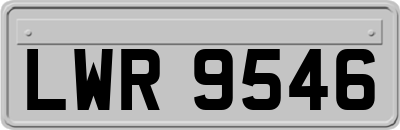 LWR 9546